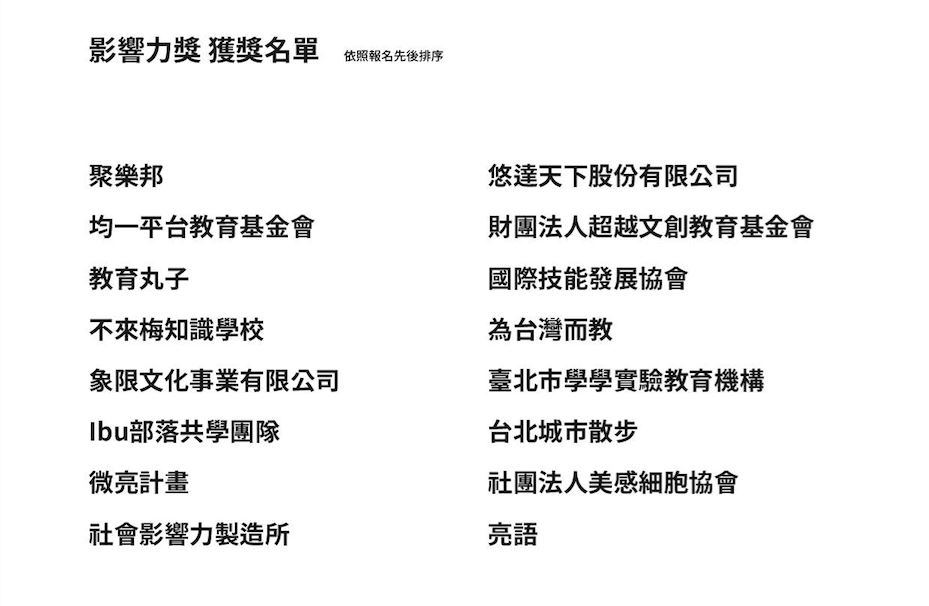 影響力獎 獲獎名單 依照報名先後排序

聚樂邦
均一平台教育基金會
教育丸子
不來梅知識學校
象限文化事業有限公司
Ibu部落共學團隊
微亮計畫
社會影響力製造所

悠達天下股份有限公司
財團法人超越文創教育基金會
國際技能發展協會
為台灣而教
臺北市學學實驗教育機構
台北城市散步
社團法人美感細胞協會
亮語